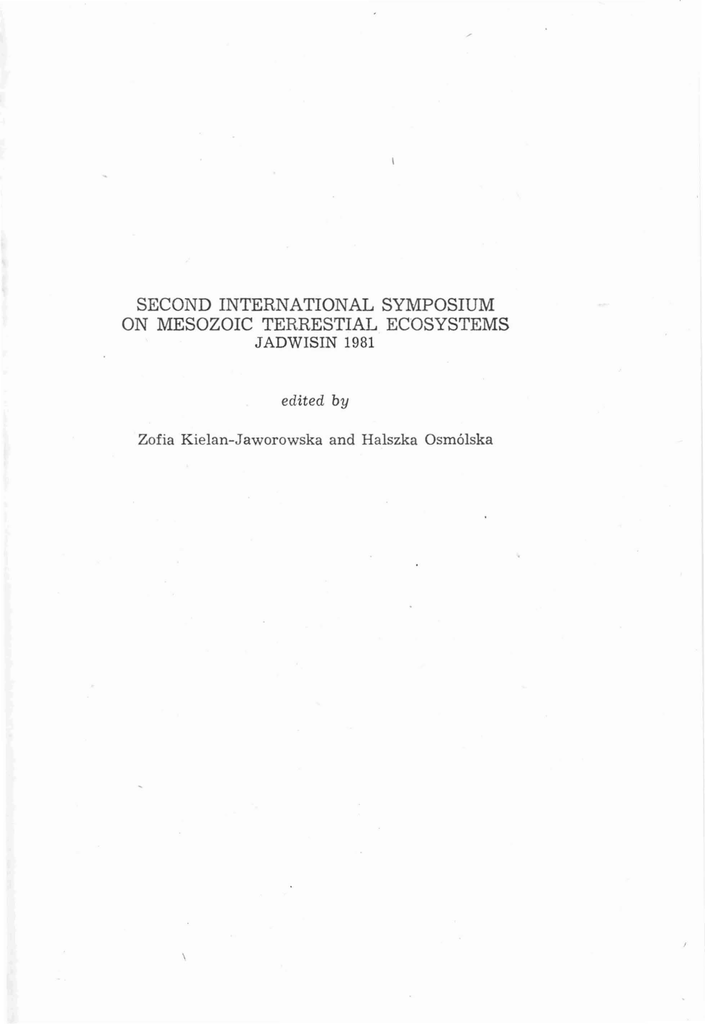 SECOND INTERNATIONAL SYMPOSIUM
ON MESOZOIC TERRESTIAL ECOSYSTEMS
JADWISIN 1981

edited by

Zofia Kielan-Jaworowska and Halszka Osmólska